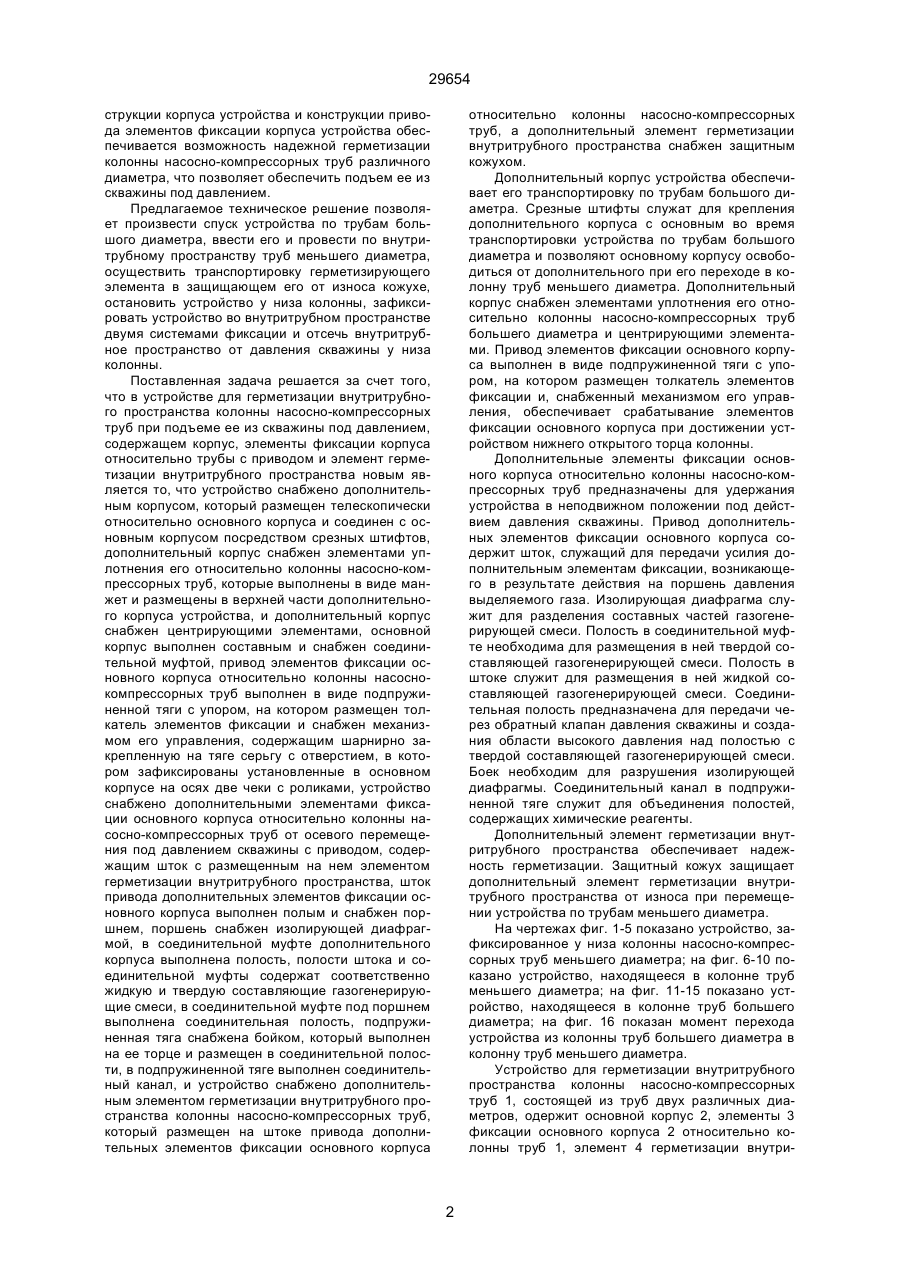 29654

струкции корпуса устройства и конструкции привода элементов фиксации корпуса устройства обеспечивается возможность надежной герметизации колонны насосно-компрессорных труб различного диаметра, что позволяет обеспечить подъем ее из скважины под давлением.

Предлагаемое техническое решение позволяет произвести спуск устройства по трубам большого диаметра, ввести его и провести по внутритрубному пространству труб меньшего диаметра, осуществить транспортировку герметизирующего элемента в защищающем его от износа кожухе, остановить устройство у низа колонны, зафиксировать устройство во внутритрубном пространстве двумя системами фиксации и отсечь внутритрубное пространство от давления скважины у низа колонны.

Поставленная задача решается за счет того, что в устройстве для герметизации внутритрубного пространства колонны насосно-компрессорных труб при подъеме ее из скважины под давлением, содержащем корпус, элементы фиксации корпуса относительно трубы с приводом и элемент герметизации внутритрубного пространства новым является то, что устройство снабжено дополнительным корпусом, который размещен телескопически относительно основного корпуса и соединен с основным корпусом посредством срезных штифтов, дополнительный корпус снабжен элементами уплотнения его относительно колонны насосно-компрессорных труб, которые выполнены в виде манжет и размещены в верхней части дополнительного корпуса устройства, и дополнительный корпус снабжен центрирующими элементами, основной корпус выполнен составным и снабжен соединительной муфтой, привод элементов фиксации основного корпуса относительно колонны насосно-компрессорных труб выполнен в виде подпружиненной тяги с упором, на котором размещен толкатель элементов фиксации и снабжен механизмом его управления, содержащим шарнирно закрепленную на тяге серьгу с отверстием, в котором зафиксированы установленные в основном корпусе на осях две чеки с роликами, устройство снабжено дополнительными элементами фиксации основного корпуса относительно колонны насосно-компрессорных труб от осевого перемещения под давлением скважины с приводом, содержащим шток с размещенным на нем элементом герметизации внутритрубного пространства, шток привода дополнительных элементов фиксации основного корпуса выполнен полым и снабжен поршнем, поршень снабжен изолирующей диафрагмой, в соединительной муфте дополнительного корпуса выполнена полость, полости штока и соединительной муфты содержат соответственно жидкую и твердую составляющие газогенерирующие смеси, в соединительной муфте под поршнем выполнена соединительная полость, подпружиненная тяга снабжена бойком, который выполнен на ее торце и размещен в соединительной полости, в подпружиненной тяге выполнен соединительный канал, и устройство снабжено дополнительным элементом герметизации внутритрубного пространства колонны насосно-компрессорных труб, который размещен на штоке привода дополнительных элементов фиксации основного корпуса относительно колонны насосно-компрессорных труб, а дополнительный элемент герметизации внутритрубного пространства снабжен защитным кожухом.

Дополнительный корпус устройства обеспечивает его транспортировку по трубам большого диаметра. Срезные штифты служат для крепления дополнительного корпуса с основным во время транспортировки устройства по трубам большого диаметра и позволяют основному корпусу освободиться от дополнительного при его переходе в колонну труб меньшего диаметра. Дополнительный корпус снабжен элементами уплотнения его относительно колонны насосно-компрессорных труб большего диаметра и центрирующими элементами. Привод элементов фиксации основного корпуса выполнен в виде подпружиненной тяги с упором, на котором размещен толкатель элементов фиксации и, снабженный механизмом его управления, обеспечивает срабатывание элементов фиксации основного корпуса при достижении устройством нижнего открытого торца колонны.

Дополнительные элементы фиксации основного корпуса относительно колонны насосно-компрессорных труб предназначены для удержания устройства в неподвижном положении под действием давления скважины. Привод дополнительных элементов фиксации основного корпуса содержит шток, служащий для передачи усилия дополнительным элементам фиксации, возникающего в результате действия на поршень давления выделяемого газа. Изолирующая диафрагма служит для разделения составных частей газогенерирующей смеси. Полость в соединительной муфте необходима для размещения в ней твердой составляющей газогенерирующей смеси. Полость в штоке служит для размещения в ней жидкой составляющей газогенерирующей смеси. Соединительная полость предназначена для передачи через обратный клапан давления скважины и создания области высокого давления над полостью с твердой составляющей газогенерирующей смеси. Боек необходим для разрушения изолирующей диафрагмы. Соединительный канал в подпружиненной тяге служит для объединения полостей, содержащих химические реагенты.

Дополнительный элемент герметизации внутритрубного пространства обеспечивает надежность герметизации. Защитный кожух защищает дополнительный элемент герметизации внутритрубного пространства от износа при перемещении устройства по трубам меньшего диаметра.

На чертежах фиг. 1-5 показано устройство, зафиксированное у низа колонны насосно-компрессорных труб меньшего диаметра; на фиг. 6-10 показано устройство, находящееся в колонне труб меньшего диаметра; на фиг. 11-15 показано устройство, находящееся в колонне труб большего диаметра; на фиг. 16 показан момент перехода устройства из колонны труб большего диаметра в колонну труб меньшего диаметра.

Устройство для герметизации внутритрубного пространства колонны насосно-компрессорных труб 1, состоящей из труб двух различных диаметров, одержит основной корпус 2, элементы 3 фиксации основного корпуса 2 относительно колонны труб 1, элемент 4 герметизации внутри-

2